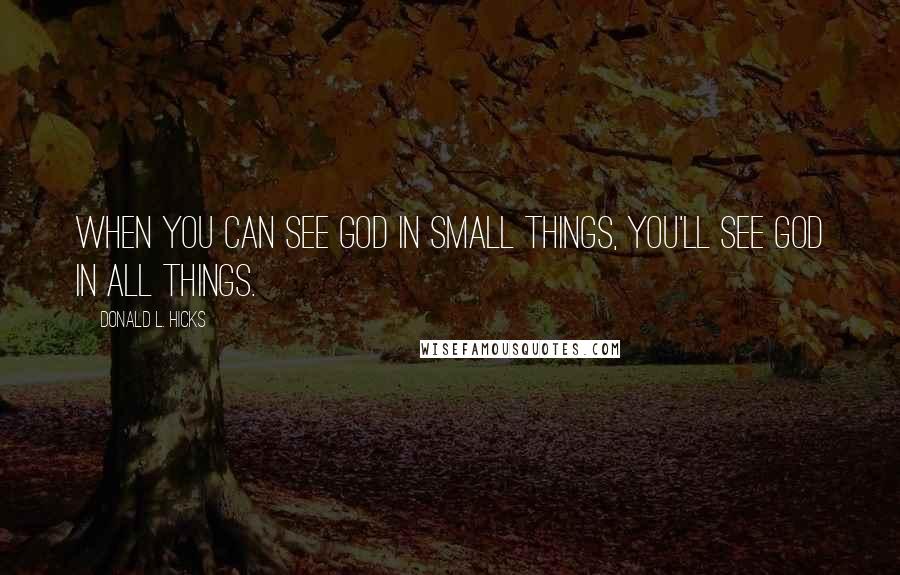 WHEN YOU CAN SEE GOD IN SMALL THINGS, YOU'LL SEE GOD IN ALL THINGS.

DONALD L. HICKS

WISEFAMOUSQUOTES.COM